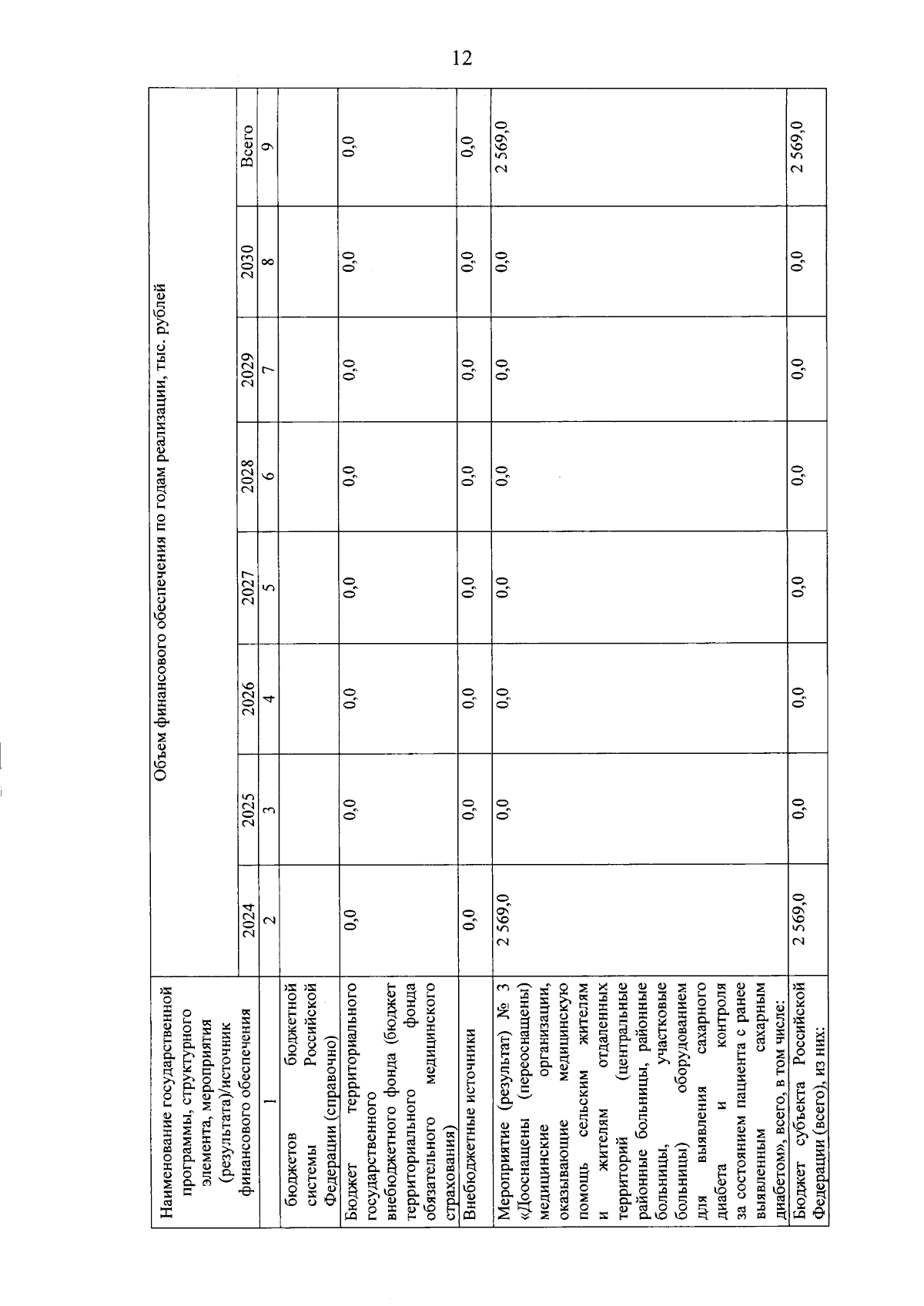 12

| Наименование государственной программы, структурного элемента, мероприятия (результата)/источник финансового обеспечения | Объем финансового обеспечения по годам реализации, тыс. рублей | | | | | | | |
|---|---|---|---|---|---|---|---|---|
| | 2024 | 2025 | 2026 | 2027 | 2028 | 2029 | 2030 | Всего |
| 1 | 2 | 3 | 4 | 5 | 6 | 7 | 8 | 9 |
| бюджетов бюджетной системы Российской Федерации (справочно) | | | | | | | | |
| Бюджет территориального государственного внебюджетного фонда (бюджет территориального фонда обязательного медицинского страхования) | 0,0 | 0,0 | 0,0 | 0,0 | 0,0 | 0,0 | 0,0 | 0,0 |
| Внебюджетные источники | 0,0 | 0,0 | 0,0 | 0,0 | 0,0 | 0,0 | 0,0 | 0,0 |
| Мероприятие (результат) № 3 «Дооснащены (переоснащены) медицинские организации, оказывающие медицинскую помощь сельским жителям и жителям отдаленных территорий (центральные районные больницы, районные больницы, участковые больницы) оборудованием для выявления сахарного диабета и контроля за состоянием пациента с ранее выявленным сахарным диабетом», всего, в том числе: | 2 569,0 | 0,0 | 0,0 | 0,0 | 0,0 | 0,0 | 0,0 | 2 569,0 |
| Бюджет субъекта Российской Федерации (всего), из них: | 2 569,0 | 0,0 | 0,0 | 0,0 | 0,0 | 0,0 | 0,0 | 2 569,0 |